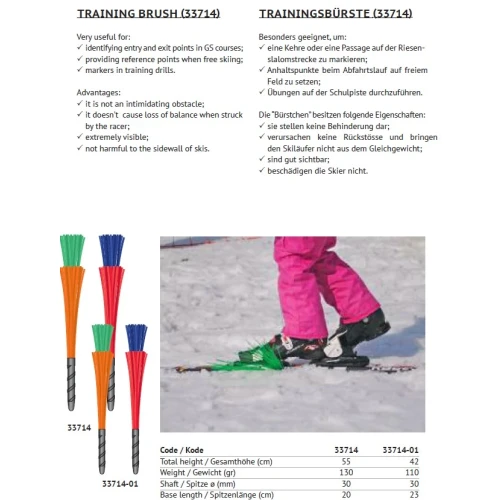 TRAINING BRUSH (33714)

Very useful for:
✓ identifying entry and exit points in GS courses;
✓ providing reference points when free skiing;
✓ markers in training drills.

Advantages:
✓ it is not an intimidating obstacle;
✓ it doesn't cause loss of balance when struck by the racer;
✓ extremely visible;
✓ not harmful to the sidewall of skis.

TRAININGSBÜRSTE (33714)

Besonders geeignet, um:
✓ eine Kehre oder eine Passage auf der Riesenslalomstrecke zu markieren;
✓ Anhaltspunkte beim Abfahrtslauf auf freiem Feld zu setzen;
✓ Übungen auf der Schulpiste durchzuführen.

Die "Bürstchen" besitzen folgende Eigenschaften:
✓ sie stellen keine Behinderung dar;
✓ verursachen keine Rückstösse und bringen den Skiläufer nicht aus dem Gleichgewicht;
✓ sind gut sichtbar;
✓ beschädigen die Skier nicht.

33714

33714-01

| Code / Kode | 33714 | 33714-01 |
|---|---|---|
| Total height / Gesamthöhe (cm) | 55 | 42 |
| Weight / Gewicht (gr) | 130 | 110 |
| Shaft / Spitze ø (mm) | 30 | 30 |
| Base length / Spitzenlänge (cm) | 20 | 23 |